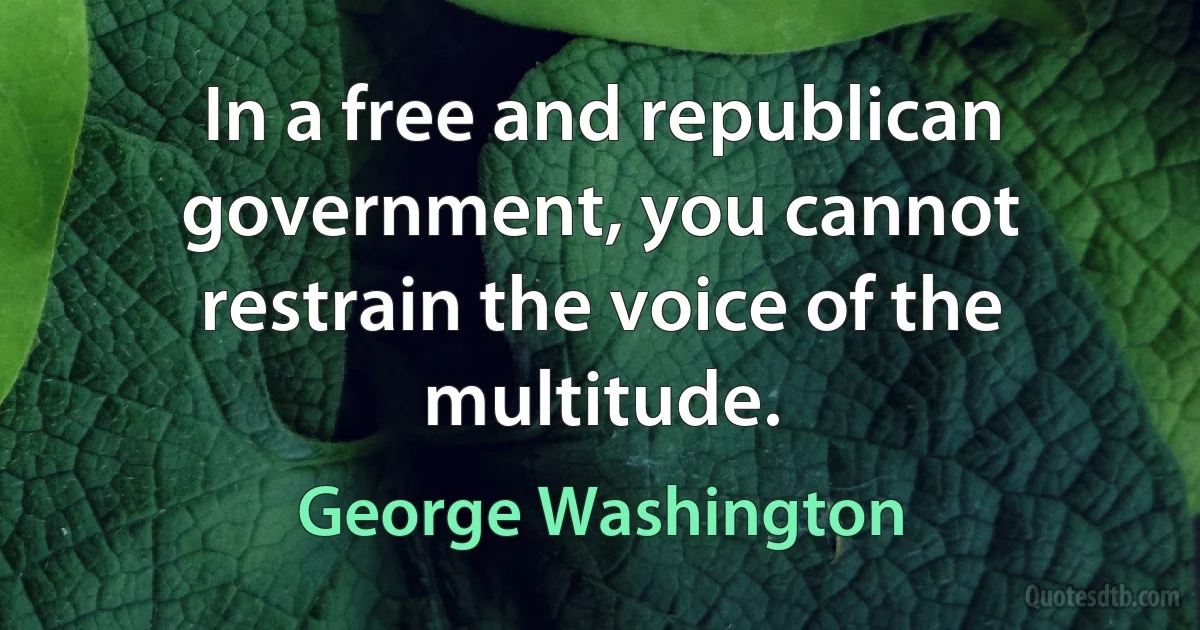 In a free and republican government, you cannot restrain the voice of the multitude.

George Washington

Quotesdtb.com